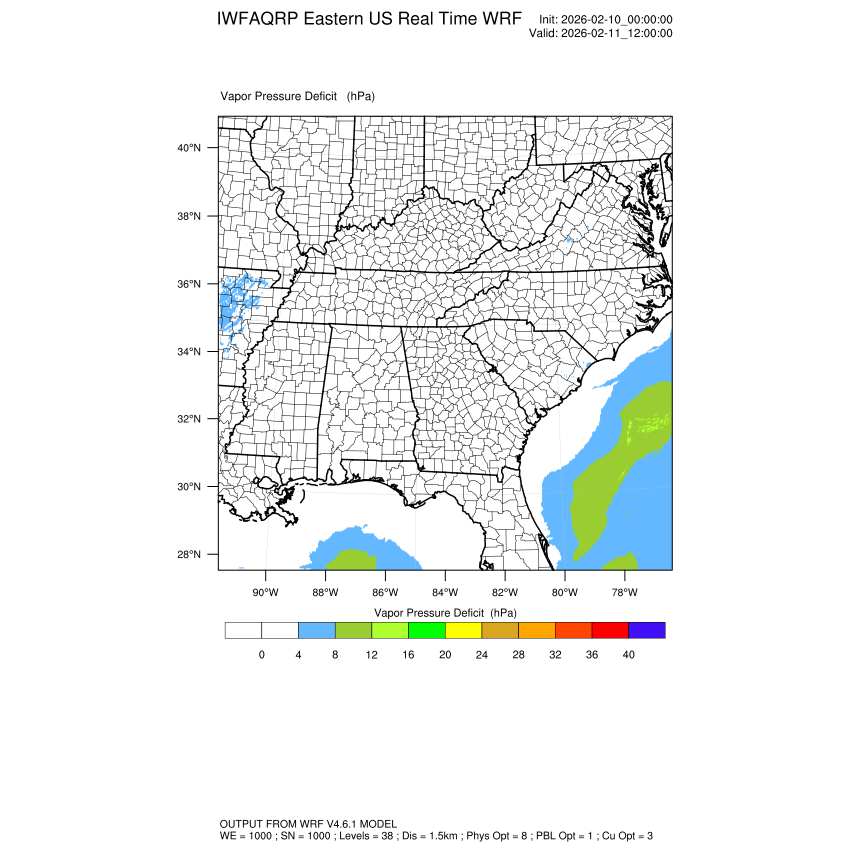 IWFAQRP Eastern US Real Time WRF

Init: 2026-02-10_00:00:00
Valid: 2026-02-11_12:00:00

Vapor Pressure Deficit (hPa)

40°N
38°N
36°N
34°N
32°N
30°N
28°N

90°W 88°W 86°W 84°W 82°W 80°W 78°W

Vapor Pressure Deficit (hPa)

0 4 8 12 16 20 24 28 32 36 40

OUTPUT FROM WRF V4.6.1 MODEL
WE = 1000 ; SN = 1000 ; Levels = 38 ; Dis = 1.5km ; Phys Opt = 8 ; PBL Opt = 1 ; Cu Opt = 3